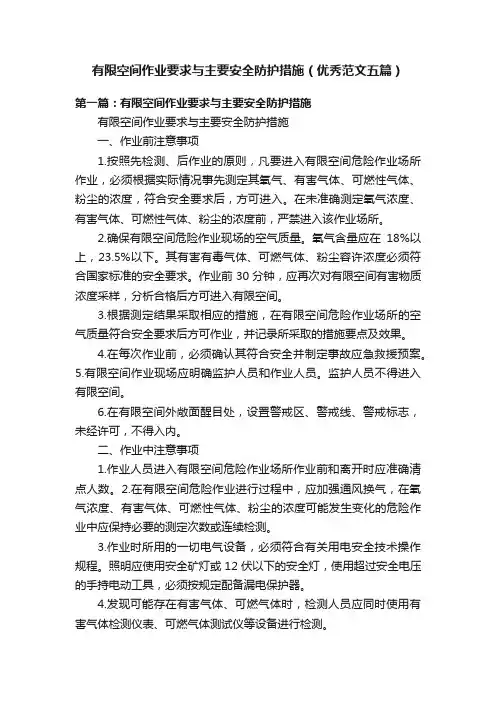 有限空间作业要求与主要安全防护措施（优秀范文五篇）

第一篇：有限空间作业要求与主要安全防护措施

有限空间作业要求与主要安全防护措施

一、作业前注意事项

1.按照先检测、后作业的原则，凡要进入有限空间危险作业场所作业，必须根据实际情况事先测定其氧气、有害气体、可燃性气体、粉尘的浓度，符合安全要求后，方可进入。在未准确测定氧气浓度、有害气体、可燃性气体、粉尘的浓度前，严禁进入该作业场所。

2.确保有限空间危险作业现场的空气质量。氧气含量应在 18%以上，23.5%以下。其有害有毒气体、可燃气体、粉尘容许浓度必须符合国家标准的安全要求。作业前 30 分钟，应再次对有限空间有害物质浓度采样，分析合格后方可进入有限空间。

3.根据测定结果采取相应的措施，在有限空间危险作业场所的空气质量符合安全要求后方可作业，并记录所采取的措施要点及效果。

4.在每次作业前，必须确认其符合安全并制定事故应急救援预案。5.有限空间作业现场应明确监护人员和作业人员。监护人员不得进入有限空间。

6.在有限空间外敞面醒目处，设置警戒区、警戒线、警戒标志，未经许可，不得入内。

二、作业中注意事项

1.作业人员进入有限空间危险作业场所作业前和离开时应准确清点人数。2.在有限空间危险作业进行过程中，应加强通风换气，在氧气浓度、有害气体、可燃性气体、粉尘的浓度可能发生变化的危险作业中应保持必要的测定次数或连续检测。

3.作业时所用的一切电气设备，必须符合有关用电安全技术操作规程。照明应使用安全矿灯或 12 伏以下的安全灯，使用超过安全电压的手持电动工具，必须按规定配备漏电保护器。

4.发现可能存在有害气体、可燃气体时，检测人员应同时使用有害气体检测仪表、可燃气体测试仪等设备进行检测。